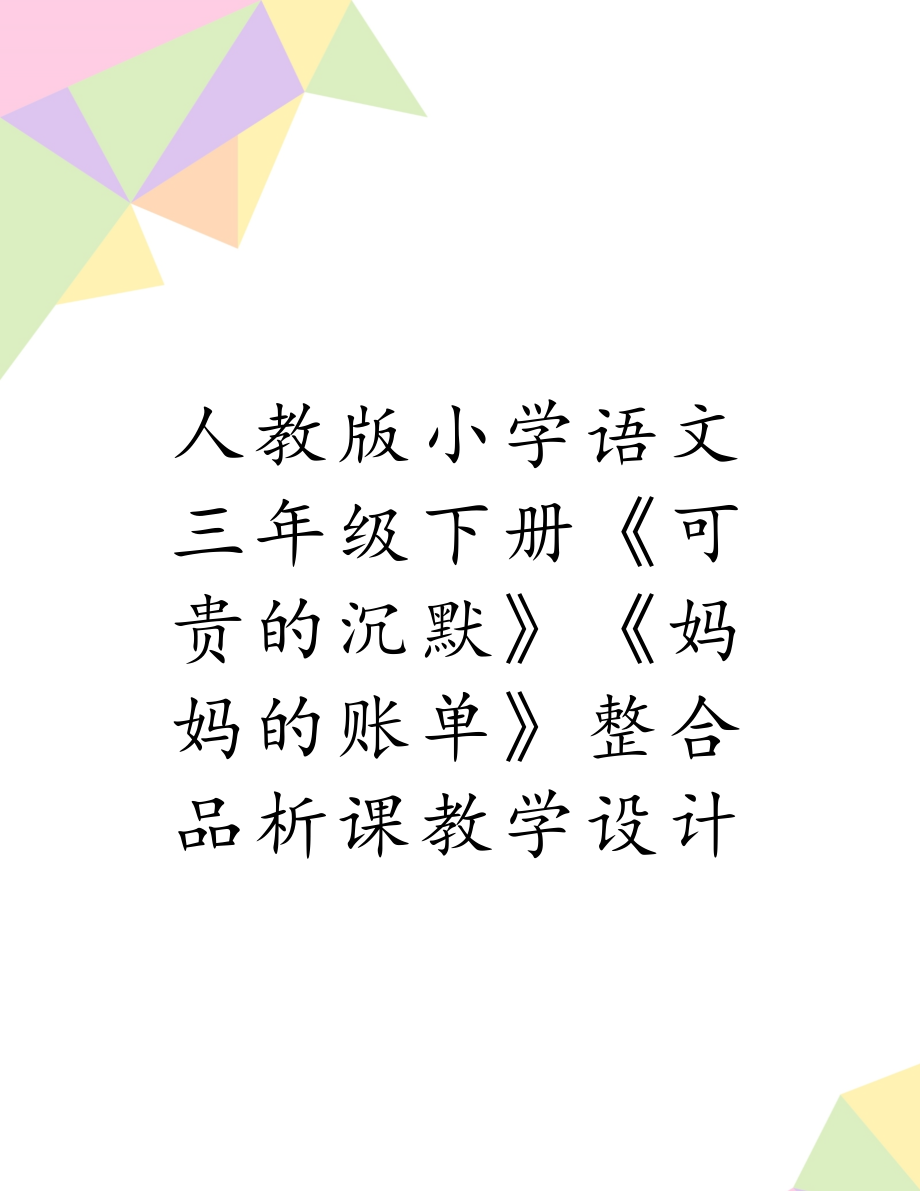 人教版小学语文三年级下册《可贵的沉默》《妈妈的账单》整合品析课教学设计